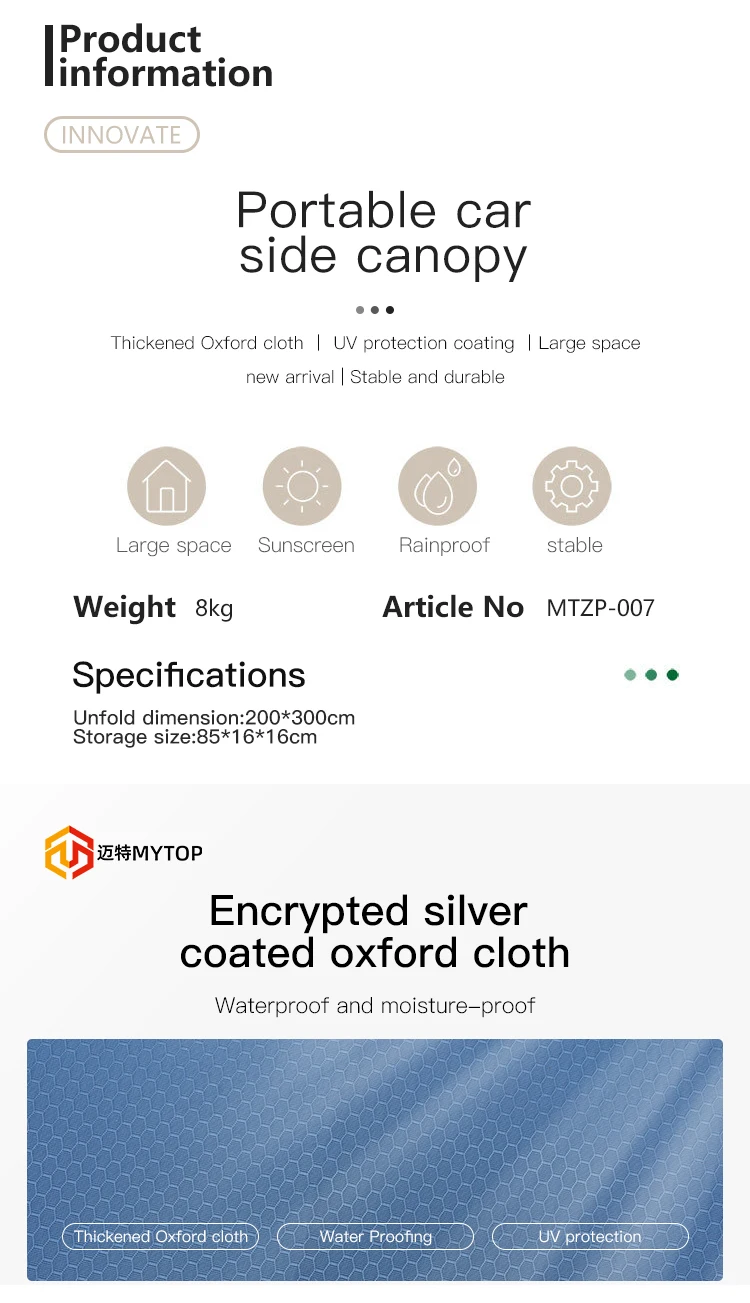 Product information

INNOVATE

Portable car side canopy

Thickened Oxford cloth | UV protection coating | Large space

new arrival | Stable and durable

Large space

Sunscreen

Rainproof

stable

Weight 8kg

Article No MTZP-007

Specifications

Unfold dimension:200*300cm
Storage size:85*16*16cm

迈特MYTOP

Encrypted silver coated oxford cloth

Waterproof and moisture-proof

Thickened Oxford cloth

Water Proofing

UV protection